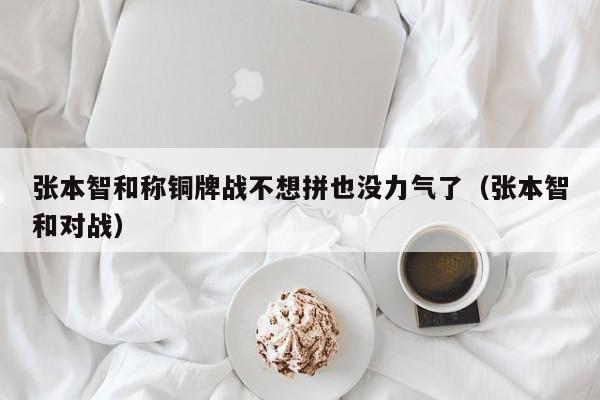 张本智和称铜牌战不想拼也没力气了（张本智和对战）